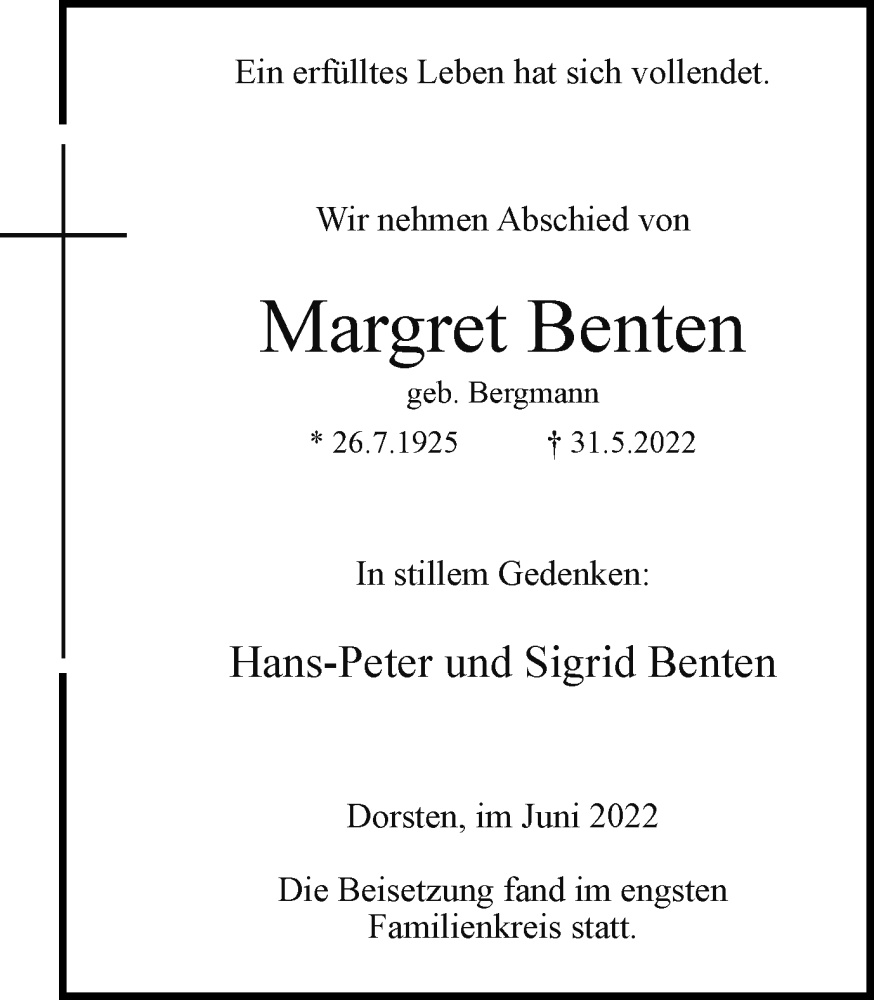 Ein erfülltes Leben hat sich vollendet.

Wir nehmen Abschied von

Margret Benten

geb. Bergmann

* 26.7.1925 † 31.5.2022

In stillem Gedenken:

Hans-Peter und Sigrid Benten

Dorsten, im Juni 2022

Die Beisetzung fand im engsten Familienkreis statt.